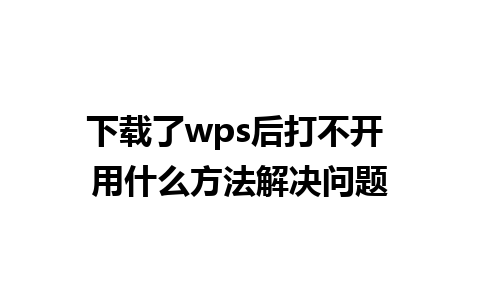 下载了wps后打不开
用什么方法解决问题